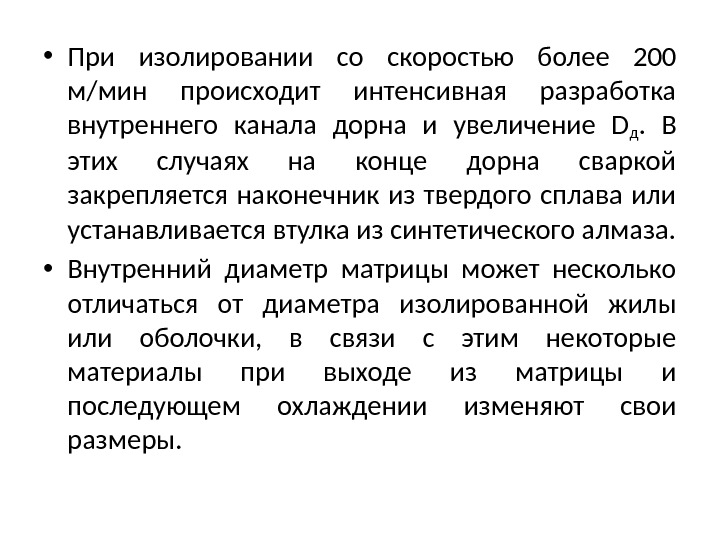 • При изолировании со скоростью более 200 м/мин происходит интенсивная разработка внутреннего канала дорна и увеличение $D_д$. В этих случаях на конце дорна сваркой закрепляется наконечник из твердого сплава или устанавливается втулка из синтетического алмаза.

• Внутренний диаметр матрицы может несколько отличаться от диаметра изолированной жилы или оболочки, в связи с этим некоторые материалы при выходе из матрицы и последующем охлаждении изменяют свои размеры.